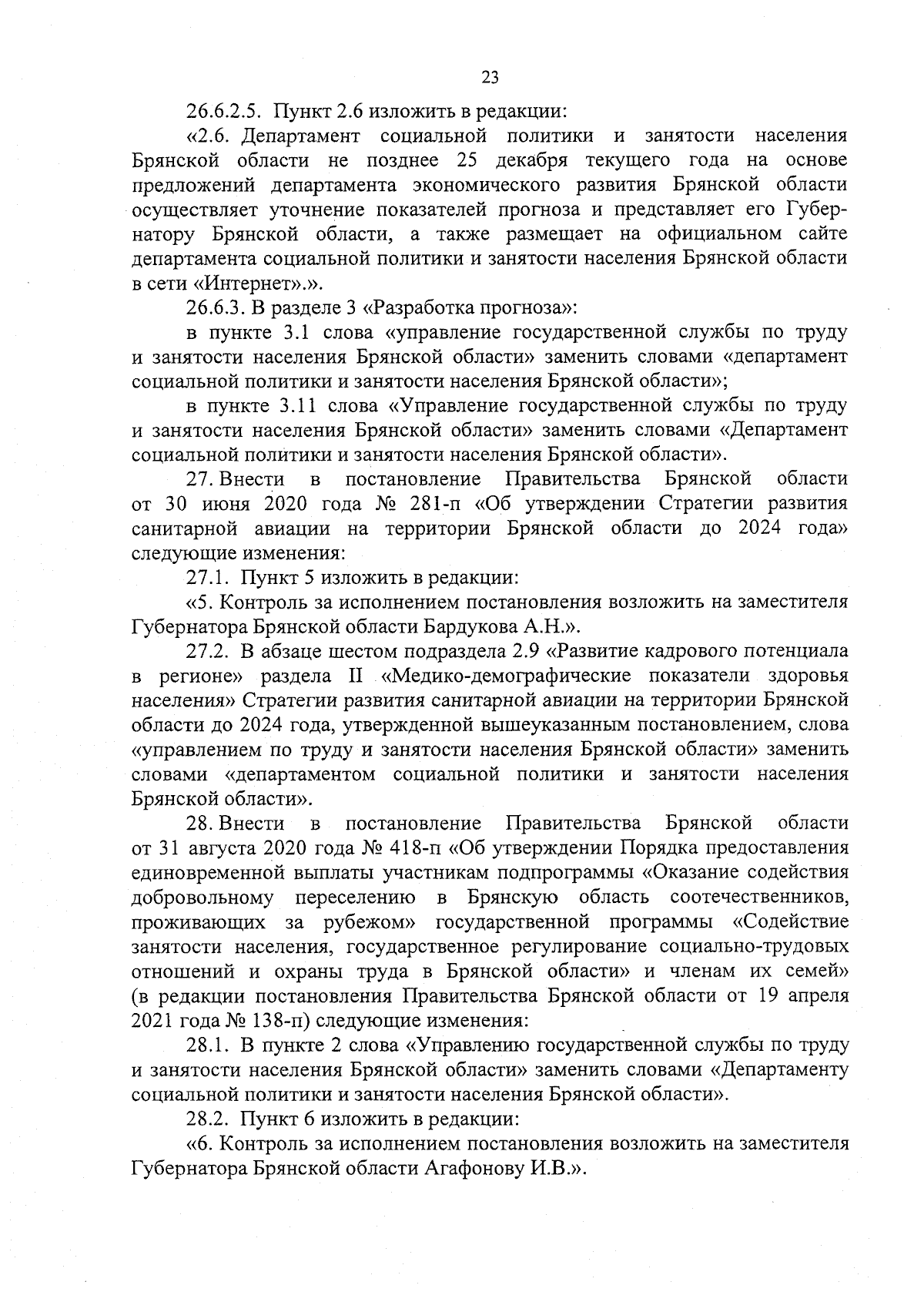 23

26.6.2.5. Пункт 2.6 изложить в редакции:

«2.6. Департамент социальной политики и занятости населения Брянской области не позднее 25 декабря текущего года на основе предложений департамента экономического развития Брянской области осуществляет уточнение показателей прогноза и представляет его Губернатору Брянской области, а также размещает на официальном сайте департамента социальной политики и занятости населения Брянской области в сети «Интернет».».

26.6.3. В разделе 3 «Разработка прогноза»:

в пункте 3.1 слова «управление государственной службы по труду и занятости населения Брянской области» заменить словами «департамент социальной политики и занятости населения Брянской области»;

в пункте 3.11 слова «Управление государственной службы по труду и занятости населения Брянской области» заменить словами «Департамент социальной политики и занятости населения Брянской области».

27. Внести в постановление Правительства Брянской области от 30 июня 2020 года № 281-п «Об утверждении Стратегии развития санитарной авиации на территории Брянской области до 2024 года» следующие изменения:

27.1. Пункт 5 изложить в редакции:

«5. Контроль за исполнением постановления возложить на заместителя Губернатора Брянской области Бардукова А.Н.».

27.2. В абзаце шестом подраздела 2.9 «Развитие кадрового потенциала в регионе» раздела II «Медико-демографические показатели здоровья населения» Стратегии развития санитарной авиации на территории Брянской области до 2024 года, утвержденной вышеуказанным постановлением, слова «управлением по труду и занятости населения Брянской области» заменить словами «департаментом социальной политики и занятости населения Брянской области».

28. Внести в постановление Правительства Брянской области от 31 августа 2020 года № 418-п «Об утверждении Порядка предоставления единовременной выплаты участникам подпрограммы «Оказание содействия добровольному переселению в Брянскую область соотечественников, проживающих за рубежом» государственной программы «Содействие занятости населения, государственное регулирование социально-трудовых отношений и охраны труда в Брянской области» и членам их семей» (в редакции постановления Правительства Брянской области от 19 апреля 2021 года № 138-п) следующие изменения:

28.1. В пункте 2 слова «Управлению государственной службы по труду и занятости населения Брянской области» заменить словами «Департаменту социальной политики и занятости населения Брянской области».

28.2. Пункт 6 изложить в редакции:

«6. Контроль за исполнением постановления возложить на заместителя Губернатора Брянской области Агафонову И.В.».